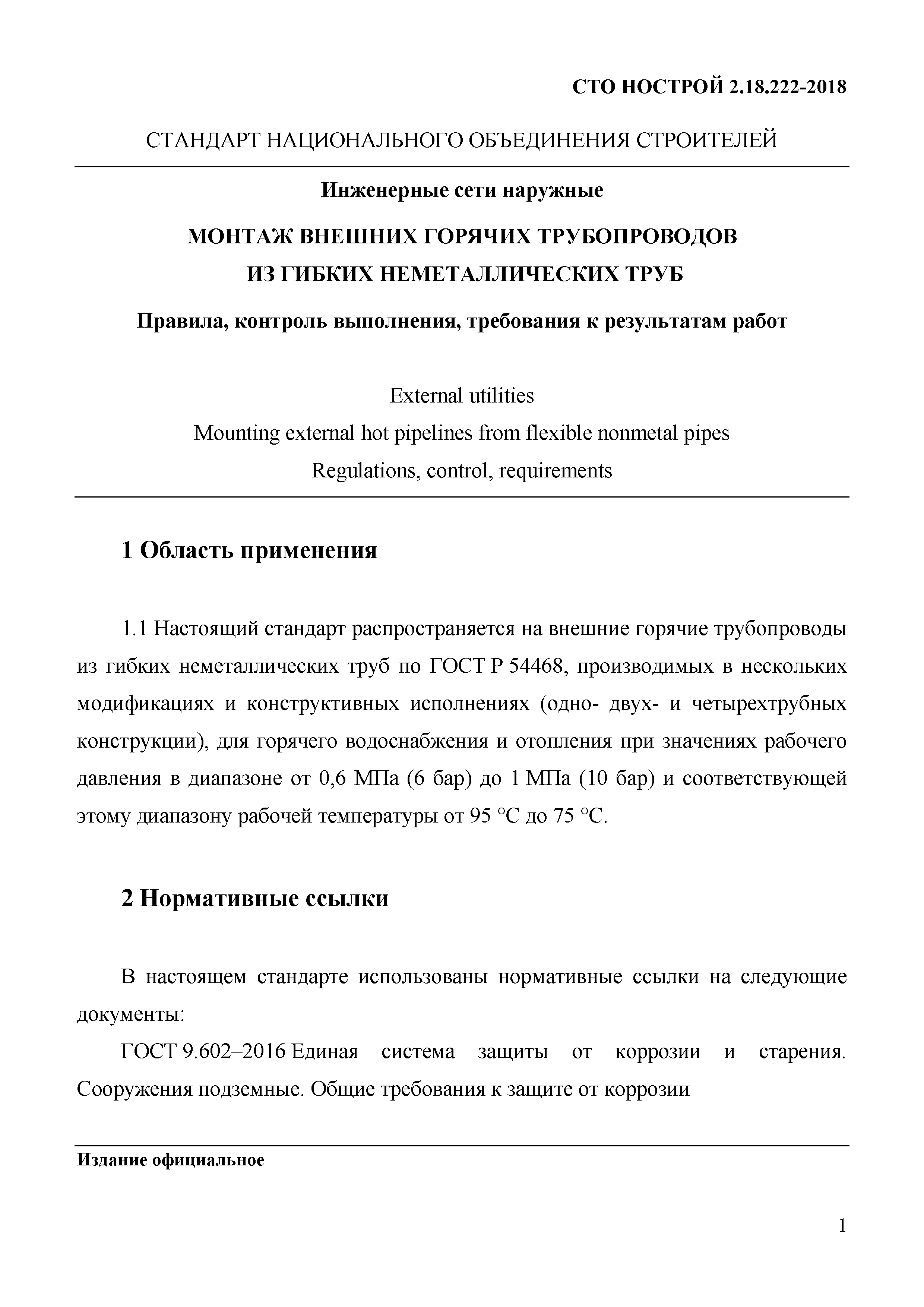 СТО НОСТРОЙ 2.18.222-2018

СТАНДАРТ НАЦИОНАЛЬНОГО ОБЪЕДИНЕНИЯ СТРОИТЕЛЕЙ

Инженерные сети наружные

МОНТАЖ ВНЕШНИХ ГОРЯЧИХ ТРУБОПРОВОДОВ ИЗ ГИБКИХ НЕМЕТАЛЛИЧЕСКИХ ТРУБ

Правила, контроль выполнения, требования к результатам работ

External utilities
Mounting external hot pipelines from flexible nonmetal pipes
Regulations, control, requirements

1 Область применения

1.1 Настоящий стандарт распространяется на внешние горячие трубопроводы из гибких неметаллических труб по ГОСТ Р 54468, производимых в нескольких модификациях и конструктивных исполнениях (одно- двух- и четырехтрубных конструкции), для горячего водоснабжения и отопления при значениях рабочего давления в диапазоне от 0,6 МПа (6 бар) до 1 МПа (10 бар) и соответствующей этому диапазону рабочей температуры от 95 °С до 75 °С.

2 Нормативные ссылки

В настоящем стандарте использованы нормативные ссылки на следующие документы:

ГОСТ 9.602–2016 Единая система защиты от коррозии и старения. Сооружения подземные. Общие требования к защите от коррозии

Издание официальное

1